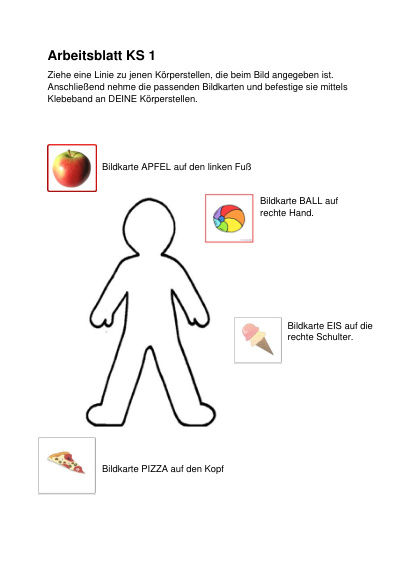 Arbeitsblatt KS 1

Ziehe eine Linie zu jenen Körperstellen, die beim Bild angegeben ist. Anschließend nehme die passenden Bildkarten und befestige sie mittels Klebeband an DEINE Körperstellen.

Bildkarte APFEL auf den linken Fuß

Bildkarte BALL auf rechte Hand.

Bildkarte EIS auf die rechte Schulter.

Bildkarte PIZZA auf den Kopf